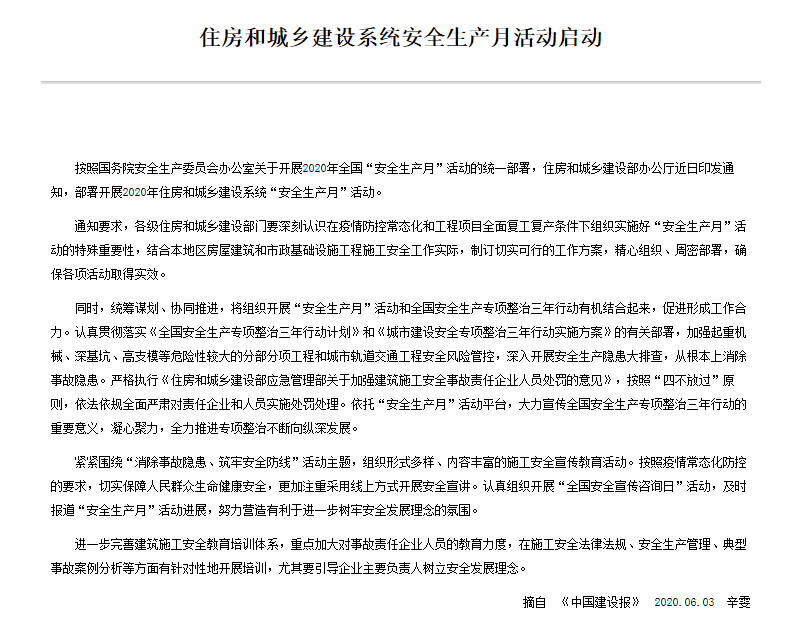 住房和城乡建设系统安全生产月活动启动

按照国务院安全生产委员会办公室关于开展2020年全国“安全生产月”活动的统一部署，住房和城乡建设部办公厅近日印发通知，部署开展2020年住房和城乡建设系统“安全生产月”活动。

通知要求，各级住房和城乡建设部门要深刻认识在疫情防控常态化和工程项目全面复工复产条件下组织实施好“安全生产月”活动的特殊重要性，结合本地区房屋建筑和市政基础设施工程施工安全工作实际，制订切实可行的工作方案，精心组织、周密部署，确保各项活动取得实效。

同时，统筹谋划、协同推进，将组织开展“安全生产月”活动和全国安全生产专项整治三年行动有机结合起来，促进形成工作合力。认真贯彻落实《全国安全生产专项整治三年行动计划》和《城市建设安全专项整治三年行动实施方案》的有关部署，加强起重机械、深基坑、高支模等危险性较大的分部分项工程和城市轨道交通工程安全风险管控，深入开展安全生产隐患大排查，从根本上消除事故隐患。严格执行《住房和城乡建设部应急管理部关于加强建筑施工安全事故责任企业人员处罚的意见》，按照“四不放过”原则，依法依规全面严肃对责任企业和人员实施处罚处理。依托“安全生产月”活动平台，大力宣传全国安全生产专项整治三年行动的重要意义，凝心聚力，全力推进专项整治不断向纵深发展。

紧紧围绕“消除事故隐患、筑牢安全防线”活动主题，组织形式多样、内容丰富的施工安全宣传教育活动。按照疫情常态化防控的要求，切实保障人民群众生命健康安全，更加注重采用线上方式开展安全宣讲。认真组织开展“全国安全宣传咨询日”活动，及时报道“安全生产月”活动进展，努力营造有利于进一步树牢安全发展理念的氛围。

进一步完善建筑施工安全教育培训体系，重点加大对事故责任企业人员的教育力度，在施工安全法律法规、安全生产管理、典型事故案例分析等方面有针对性地开展培训，尤其要引导企业主要负责人树立安全发展理念。

摘自 《中国建设报》 2020.06.03 辛雯